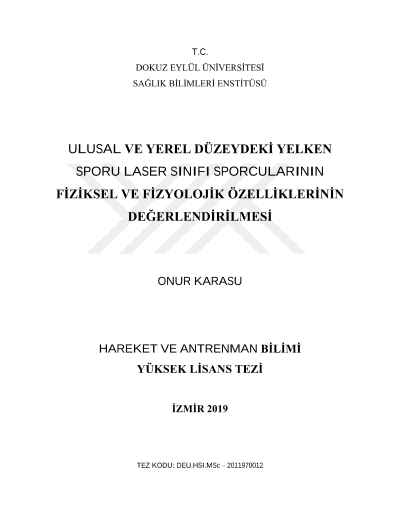 T.C.
DOKUZ EYLÜL ÜNİVERSİTESİ
SAĞLIK BİLİMLERİ ENSTİTÜSÜ

ULUSAL VE YEREL DÜZEYDEKİ YELKEN SPORU LASER SINIFI SPORCULARININ FİZİKSEL VE FİZYOLOJİK ÖZELLİKLERİNİN DEĞERLENDİRİLMESİ

ONUR KARASU

HAREKET VE ANTRENMAN BİLİMİ
YÜKSEK LİSANS TEZİ

İZMİR 2019

TEZ KODU: DEU.HSI.MSc – 2011970012